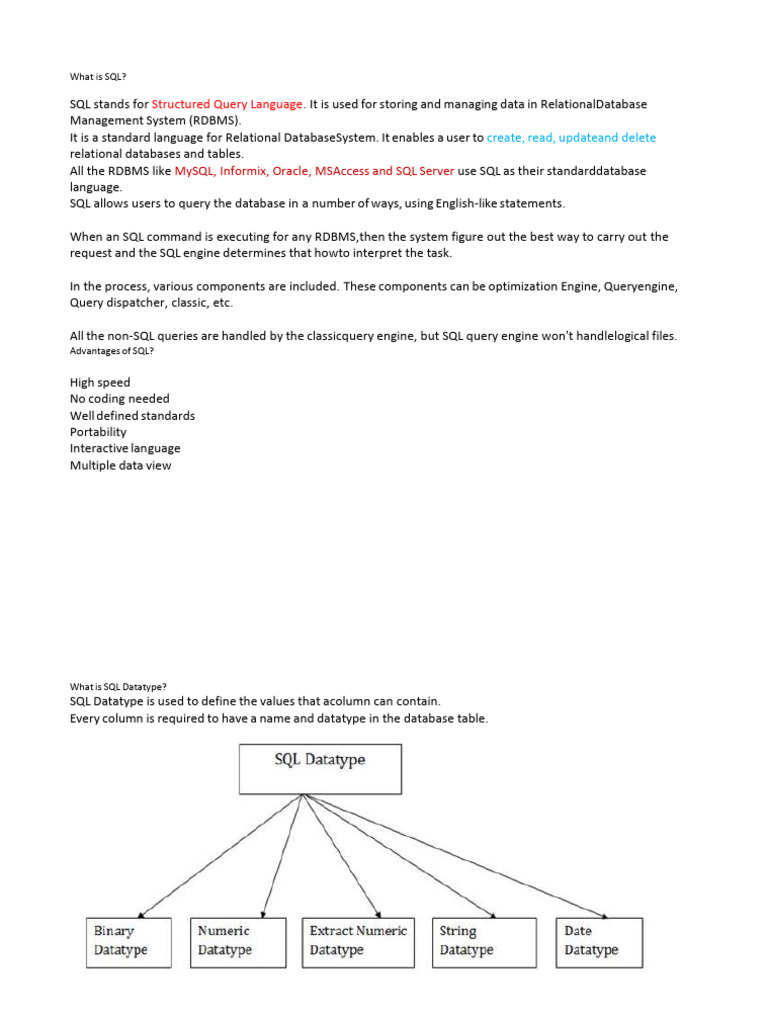 What is SQL?

SQL stands for Structured Query Language. It is used for storing and managing data in RelationalDatabase Management System (RDBMS).
It is a standard language for Relational DatabaseSystem. It enables a user to create, read, updateand delete relational databases and tables.
All the RDBMS like MySQL, Informix, Oracle, MSAccess and SQL Server use SQL as their standarddatabase language.
SQL allows users to query the database in a number of ways, using English-like statements.

When an SQL command is executing for any RDBMS,then the system figure out the best way to carry out the request and the SQL engine determines that howto interpret the task.

In the process, various components are included. These components can be optimization Engine, Queryengine, Query dispatcher, classic, etc.

All the non-SQL queries are handled by the classicquery engine, but SQL query engine won't handlelogical files.
Advantages of SQL?

High speed
No coding needed
Well defined standards
Portability
Interactive language
Multiple data view

What is SQL Datatype?
SQL Datatype is used to define the values that acolumn can contain.
Every column is required to have a name and datatype in the database table.

SQL Datatype

Binary Datatype
Numeric Datatype
Extract Numeric Datatype
String Datatype
Date Datatype